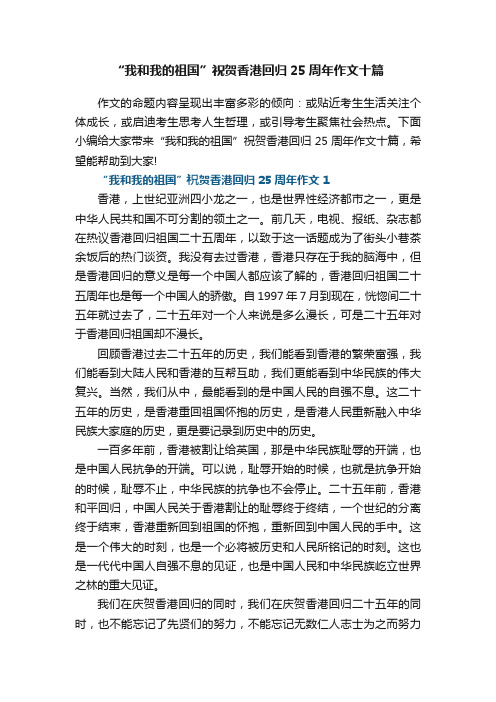 “我和我的祖国”祝贺香港回归 25 周年作文十篇

作文的命题内容呈现出丰富多彩的倾向：或贴近考生生活关注个体成长，或启迪考生思考人生哲理，或引导考生聚焦社会热点。下面小编给大家带来“我和我的祖国”祝贺香港回归 25 周年作文十篇，希望能帮助到大家!

“我和我的祖国”祝贺香港回归 25 周年作文 1

香港，上世纪亚洲四小龙之一，也是世界性经济都市之一，更是中华人民共和国不可分割的领土之一。前几天，电视、报纸、杂志都在热议香港回归祖国二十五周年，以致于这一话题成为了街头小巷茶余饭后的热门谈资。我没有去过香港，香港只存在于我的脑海中，但是香港回归的意义是每一个中国人都应该了解的，香港回归祖国二十五周年也是每一个中国人的骄傲。自 1997 年 7 月到现在，恍惚间二十五年就过去了，二十五年对一个人来说是多么漫长，可是二十五年对于香港回归祖国却不漫长。

回顾香港过去二十五年的历史，我们能看到香港的繁荣富强，我们能看到大陆人民和香港的互帮互助，我们更能看到中华民族的伟大复兴。当然，我们从中，最能看到的是中国人民的自强不息。这二十五年的历史，是香港重回祖国怀抱的历史，是香港人民重新融入中华民族大家庭的历史，更是要记录到历史中的历史。

一百多年前，香港被割让给英国，那是中华民族耻辱的开端，也是中国人民抗争的开端。可以说，耻辱开始的时候，也就是抗争开始的时候，耻辱不止，中华民族的抗争也不会停止。二十五年前，香港和平回归，中国人民关于香港割让的耻辱终于终结，一个世纪的分离终于结束，香港重新回到祖国的怀抱，重新回到中国人民的手中。这是一个伟大的时刻，也是一个必将被历史和人民所铭记的时刻。这也是一代代中国人自强不息的见证，也是中国人民和中华民族屹立世界之林的重大见证。

我们在庆贺香港回归的同时，我们在庆贺香港回归二十五年的同时，也不能忘记了先贤们的努力，不能忘记无数仁人志士为之而努力